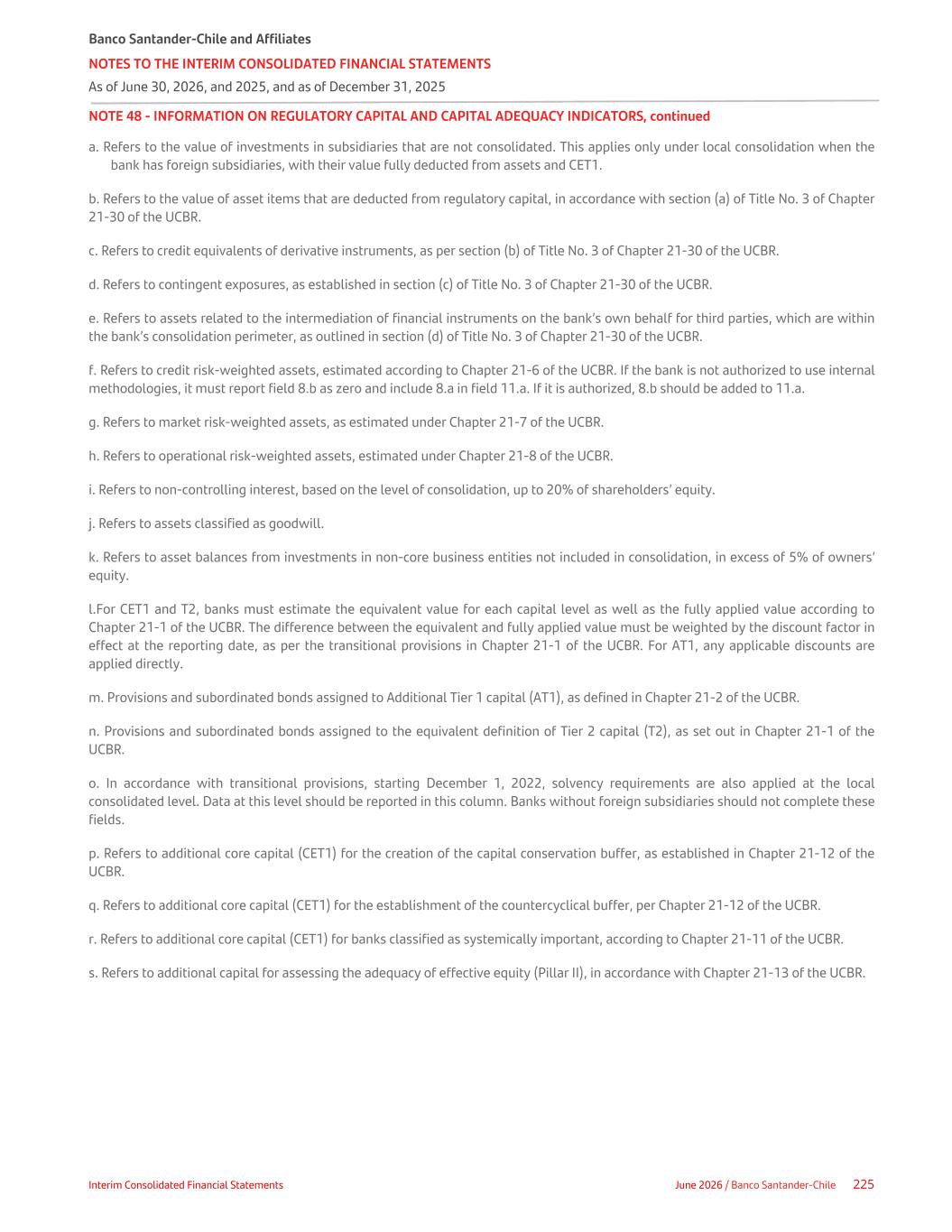 Banco Santander-Chile and Affiliates

NOTES TO THE INTERIM CONSOLIDATED FINANCIAL STATEMENTS

As of June 30, 2026, and 2025, and as of December 31, 2025

NOTE 48 - INFORMATION ON REGULATORY CAPITAL AND CAPITAL ADEQUACY INDICATORS, continued

a. Refers to the value of investments in subsidiaries that are not consolidated. This applies only under local consolidation when the bank has foreign subsidiaries, with their value fully deducted from assets and CET1.

b. Refers to the value of asset items that are deducted from regulatory capital, in accordance with section (a) of Title No. 3 of Chapter 21-30 of the UCBR.

c. Refers to credit equivalents of derivative instruments, as per section (b) of Title No. 3 of Chapter 21-30 of the UCBR.

d. Refers to contingent exposures, as established in section (c) of Title No. 3 of Chapter 21-30 of the UCBR.

e. Refers to assets related to the intermediation of financial instruments on the bank's own behalf for third parties, which are within the bank's consolidation perimeter, as outlined in section (d) of Title No. 3 of Chapter 21-30 of the UCBR.

f. Refers to credit risk-weighted assets, estimated according to Chapter 21-6 of the UCBR. If the bank is not authorized to use internal methodologies, it must report field 8.b as zero and include 8.a in field 11.a. If it is authorized, 8.b should be added to 11.a.

g. Refers to market risk-weighted assets, as estimated under Chapter 21-7 of the UCBR.

h. Refers to operational risk-weighted assets, estimated under Chapter 21-8 of the UCBR.

i. Refers to non-controlling interest, based on the level of consolidation, up to 20% of shareholders' equity.

j. Refers to assets classified as goodwill.

k. Refers to asset balances from investments in non-core business entities not included in consolidation, in excess of 5% of owners' equity.

l.For CET1 and T2, banks must estimate the equivalent value for each capital level as well as the fully applied value according to Chapter 21-1 of the UCBR. The difference between the equivalent and fully applied value must be weighted by the discount factor in effect at the reporting date, as per the transitional provisions in Chapter 21-1 of the UCBR. For AT1, any applicable discounts are applied directly.

m. Provisions and subordinated bonds assigned to Additional Tier 1 capital (AT1), as defined in Chapter 21-2 of the UCBR.

n. Provisions and subordinated bonds assigned to the equivalent definition of Tier 2 capital (T2), as set out in Chapter 21-1 of the UCBR.

o. In accordance with transitional provisions, starting December 1, 2022, solvency requirements are also applied at the local consolidated level. Data at this level should be reported in this column. Banks without foreign subsidiaries should not complete these fields.

p. Refers to additional core capital (CET1) for the creation of the capital conservation buffer, as established in Chapter 21-12 of the UCBR.

q. Refers to additional core capital (CET1) for the establishment of the countercyclical buffer, per Chapter 21-12 of the UCBR.

r. Refers to additional core capital (CET1) for banks classified as systemically important, according to Chapter 21-11 of the UCBR.

s. Refers to additional capital for assessing the adequacy of effective equity (Pillar II), in accordance with Chapter 21-13 of the UCBR.

Interim Consolidated Financial Statements

June 2026 / Banco Santander-Chile 225